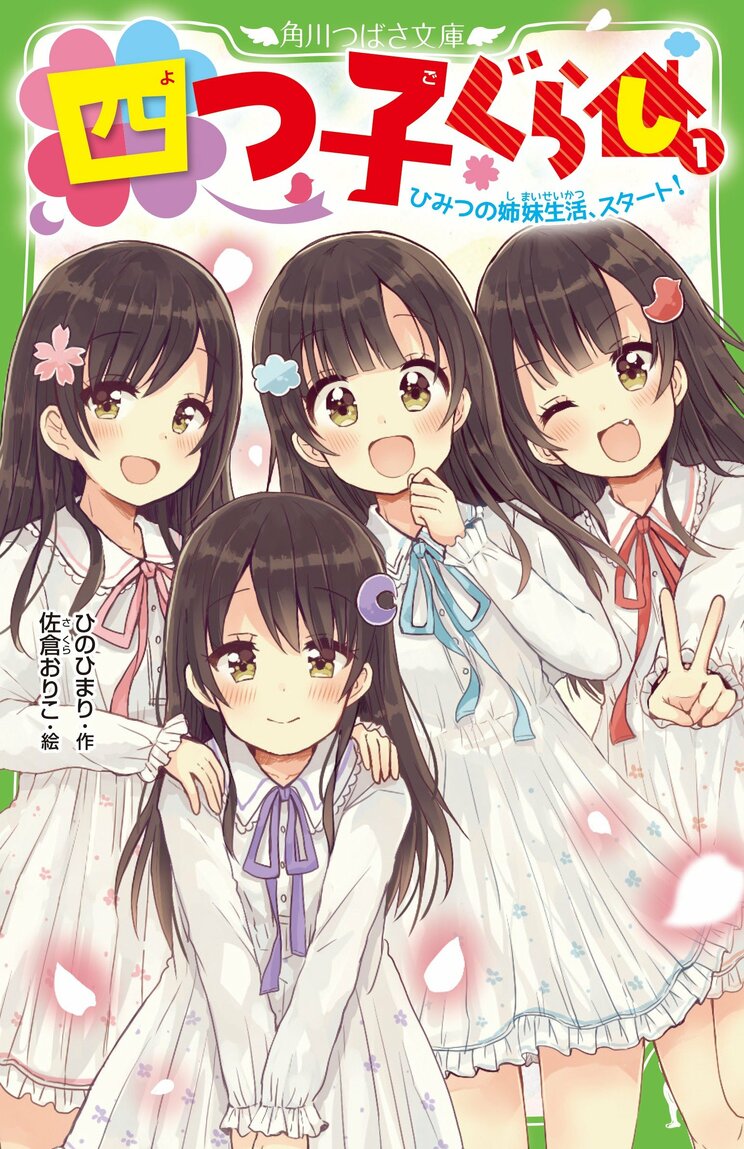 角川つばさ文庫

四つ子ぐらし 1

ひみつの姉妹生活、スタート!

ひのひまり・作
佐倉おりこ・絵